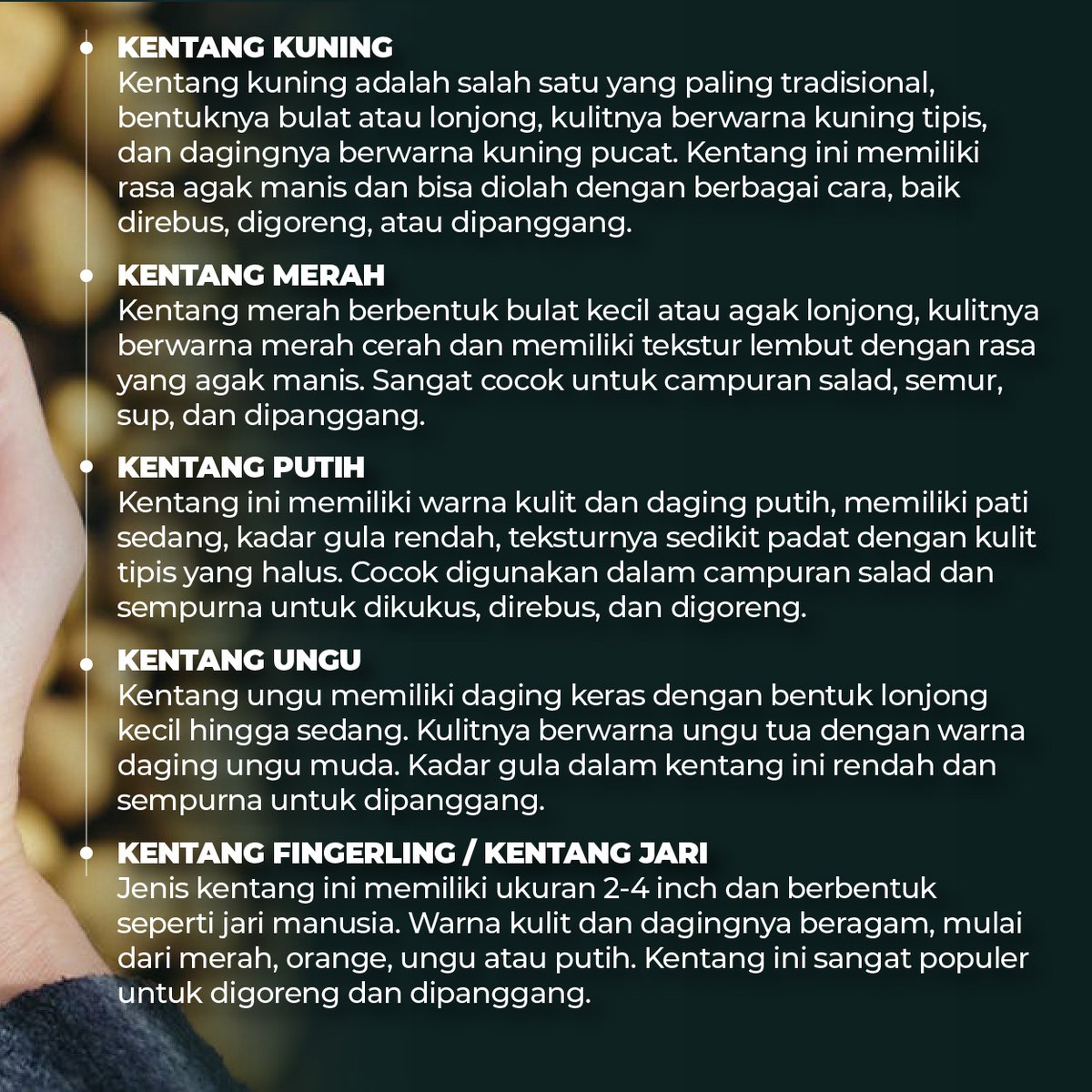 KENTANG KUNING
Kentang kuning adalah salah satu yang paling tradisional, bentuknya bulat atau lonjong, kulitnya berwarna kuning tipis, dan dagingnya berwarna kuning pucat. Kentang ini memiliki rasa agak manis dan bisa diolah dengan berbagai cara, baik direbus, digoreng, atau dipanggang.

KENTANG MERAH
Kentang merah berbentuk bulat kecil atau agak lonjong, kulitnya berwarna merah cerah dan memiliki tekstur lembut dengan rasa yang agak manis. Sangat cocok untuk campuran salad, semur, sup, dan dipanggang.

KENTANG PUTIH
Kentang ini memiliki warna kulit dan daging putih, memiliki pati sedang, kadar gula rendah, teksturnya sedikit padat dengan kulit tipis yang halus. Cocok digunakan dalam campuran salad dan sempurna untuk dikukus, direbus, dan digoreng.

KENTANG UNGU
Kentang ungu memiliki daging keras dengan bentuk lonjong kecil hingga sedang. Kulitnya berwarna ungu tua dengan warna daging ungu muda. Kadar gula dalam kentang ini rendah dan sempurna untuk dipanggang.

KENTANG FINGERLING / KENTANG JARI
Jenis kentang ini memiliki ukuran 2-4 inch dan berbentuk seperti jari manusia. Warna kulit dan dagingnya beragam, mulai dari merah, orange, ungu atau putih. Kentang ini sangat populer untuk digoreng dan dipanggang.